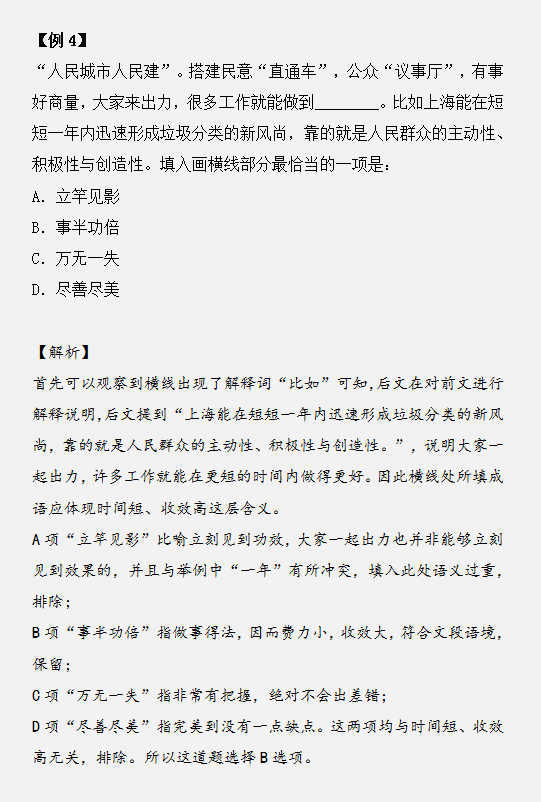 【例 4】

“人民城市人民建”。搭建民意“直通车”，公众“议事厅”，有事好商量，大家来出力，很多工作就能做到________。比如上海能在短短一年内迅速形成垃圾分类的新风尚，靠的就是人民群众的主动性、积极性与创造性。填入画横线部分最恰当的一项是：

A. 立竿见影

B. 事半功倍

C. 万无一失

D. 尽善尽美

【解析】

首先可以观察到横线出现了解释词“比如”可知，后文在对前文进行解释说明，后文提到“上海能在短短一年内迅速形成垃圾分类的新风尚，靠的就是人民群众的主动性、积极性与创造性。”，说明大家一起出力，许多工作就能在更短的时间内做得更好。因此横线处所填成语应体现时间短、收效高这层含义。

A 项“立竿见影”比喻立刻见到功效，大家一起出力也并非能够立刻见到效果的，并且与举例中“一年”有所冲突，填入此处语义过重，排除；

B 项“事半功倍”指做事得法，因而费力小，收效大，符合文段语境，保留；

C 项“万无一失”指非常有把握，绝对不会出差错；

D 项“尽善尽美”指完美到没有一点缺点。这两项均与时间短、收效高无关，排除。所以这道题选择 B 选项。